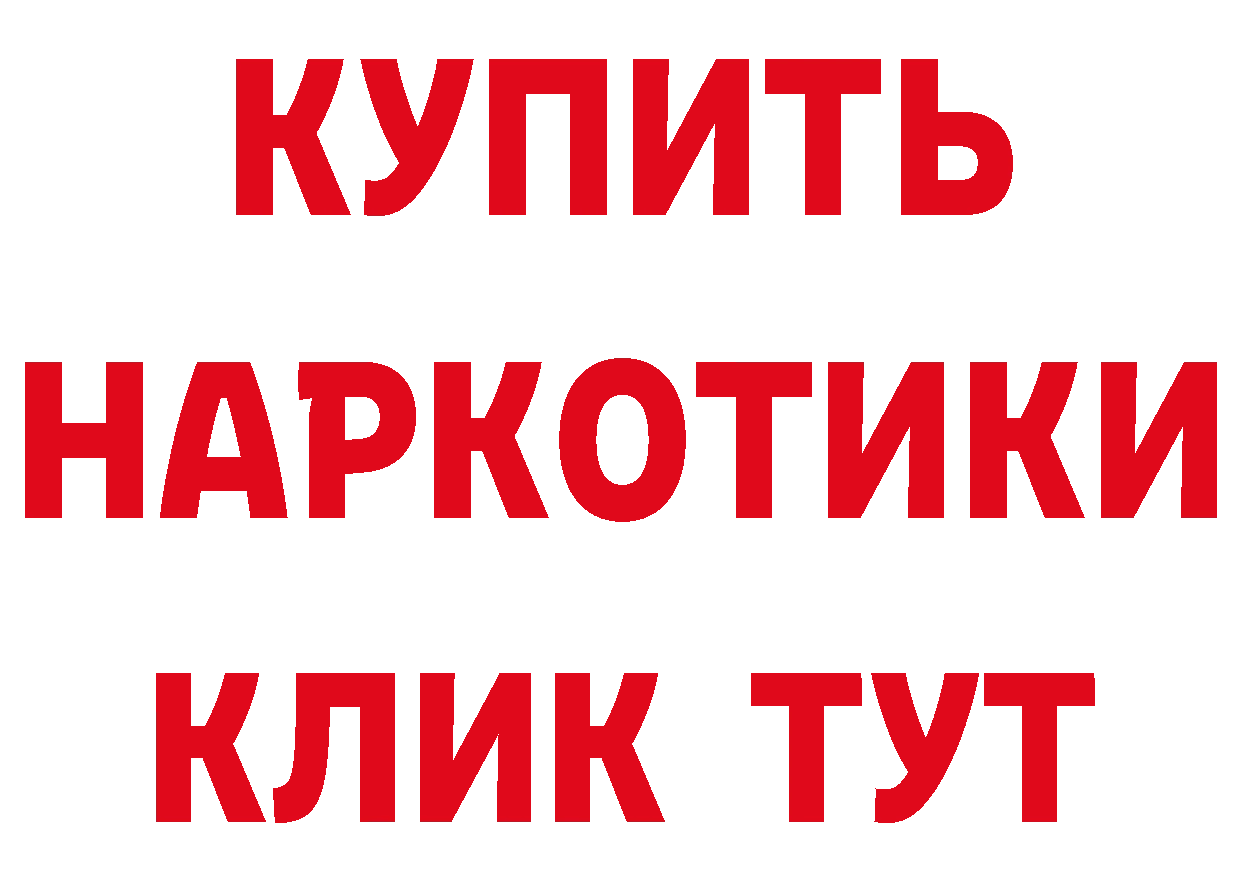 КУПИТЬ НАРКОТИКИ КЛИК ТУТ